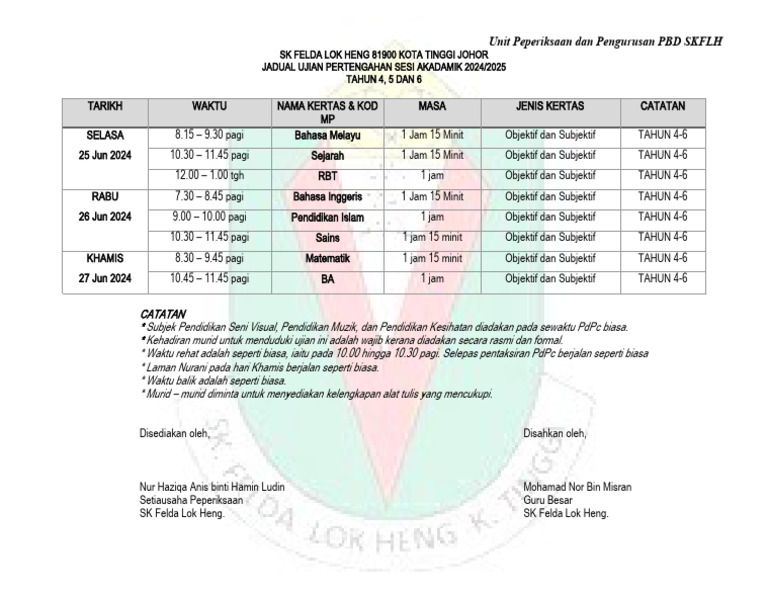 Unit Peperiksaan dan Pengurusan PBD SKFLH

SK FELDA LOK HENG 81900 KOTA TINGGI JOHOR
JADUAL UJIAN PERTENGAHAN SESI AKADAMIK 2024/2025
TAHUN 4, 5 DAN 6

| TARIKH | WAKTU | NAMA KERTAS & KOD MP | MASA | JENIS KERTAS | CATATAN |
|---|---|---|---|---|---|
| SELASA 25 Jun 2024 | 8.15 – 9.30 pagi | Bahasa Melayu | 1 Jam 15 Minit | Objektif dan Subjektif | TAHUN 4-6 |
| | 10.30 – 11.45 pagi | Sejarah | 1 Jam 15 Minit | Objektif dan Subjektif | TAHUN 4-6 |
| | 12.00 – 1.00 tgh | RBT | 1 jam | Objektif dan Subjektif | TAHUN 4-6 |
| RABU 26 Jun 2024 | 7.30 – 8.45 pagi | Bahasa Inggeris | 1 Jam 15 Minit | Objektif dan Subjektif | TAHUN 4-6 |
| | 9.00 – 10.00 pagi | Pendidikan Islam | 1 jam | Objektif dan Subjektif | TAHUN 4-6 |
| | 10.30 – 11.45 pagi | Sains | 1 jam 15 minit | Objektif dan Subjektif | TAHUN 4-6 |
| KHAMIS 27 Jun 2024 | 8.30 – 9.45 pagi | Matematik | 1 jam 15 minit | Objektif dan Subjektif | TAHUN 4-6 |
| | 10.45 – 11.45 pagi | BA | 1 jam | Objektif dan Subjektif | TAHUN 4-6 |

CATATAN
* Subjek Pendidikan Seni Visual, Pendidikan Muzik, dan Pendidikan Kesihatan diadakan pada sewaktu PdPc biasa.
* Kehadiran murid untuk menduduki ujian ini adalah wajib kerana diadakan secara rasmi dan formal.
* Waktu rehat adalah seperti biasa, iaitu pada 10.00 hingga 10.30 pagi. Selepas pentaksiran PdPc berjalan seperti biasa
* Laman Nurani pada hari Khamis berjalan seperti biasa.
* Waktu balik adalah seperti biasa.
* Murid – murid diminta untuk menyediakan kelengkapan alat tulis yang mencukupi.

Disediakan oleh,

Nur Haziqa Anis binti Hamin Ludin
Setiausaha Peperiksaan
SK Felda Lok Heng.

Disahkan oleh,

Mohamad Nor Bin Misran
Guru Besar
SK Felda Lok Heng.

SK. FELDA LOK HENG K. TINGGI